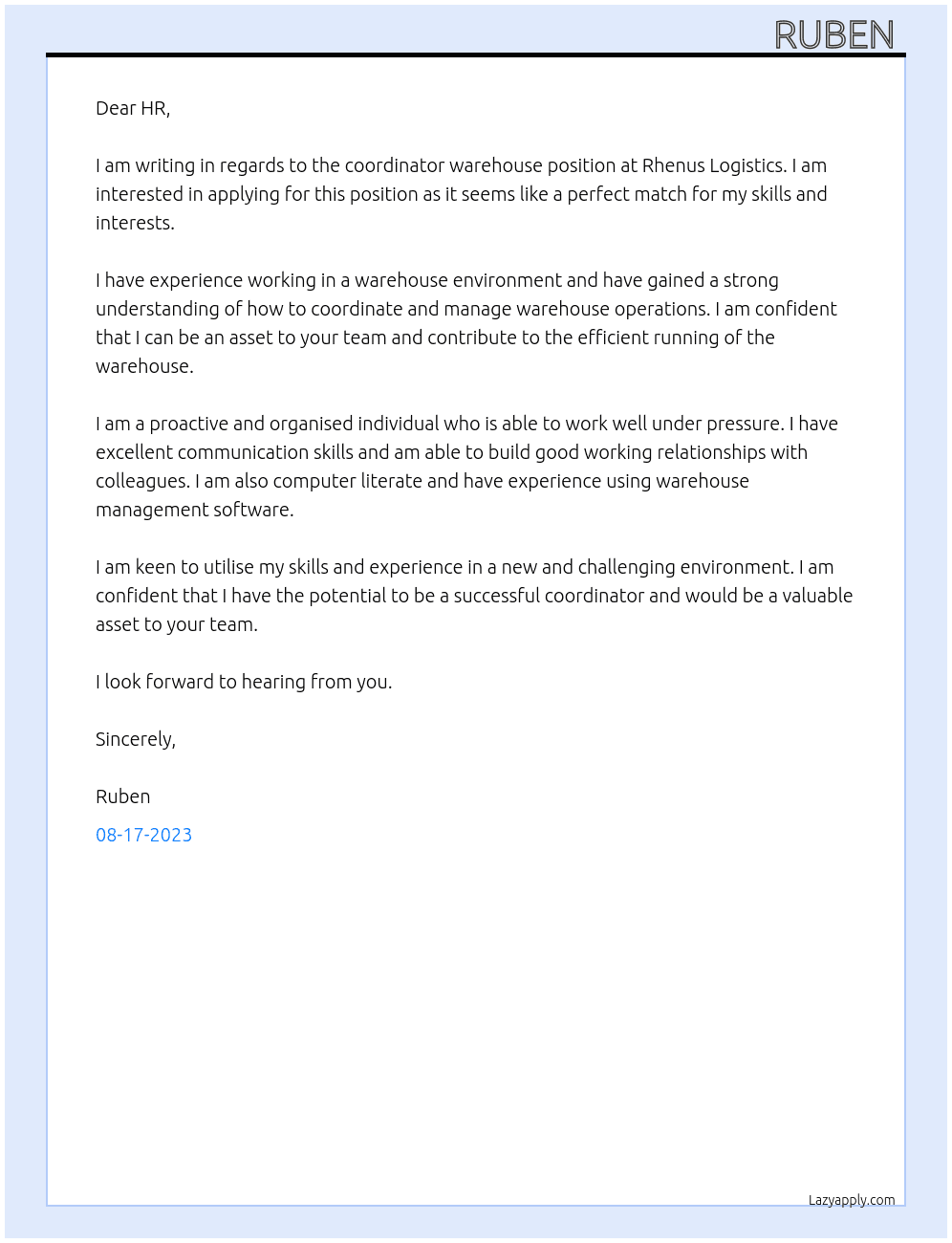 RUBEN

Dear HR,

I am writing in regards to the coordinator warehouse position at Rhenus Logistics. I am interested in applying for this position as it seems like a perfect match for my skills and interests.

I have experience working in a warehouse environment and have gained a strong understanding of how to coordinate and manage warehouse operations. I am confident that I can be an asset to your team and contribute to the efficient running of the warehouse.

I am a proactive and organised individual who is able to work well under pressure. I have excellent communication skills and am able to build good working relationships with colleagues. I am also computer literate and have experience using warehouse management software.

I am keen to utilise my skills and experience in a new and challenging environment. I am confident that I have the potential to be a successful coordinator and would be a valuable asset to your team.

I look forward to hearing from you.

Sincerely,

Ruben

08-17-2023

Lazyapply.com